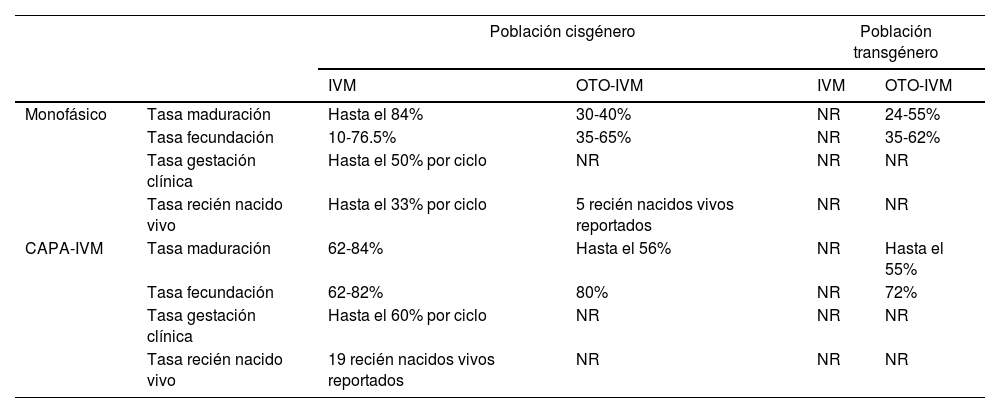 |  |  | Población cisgénero |  | Población transgénero |  |
|---|---|---|---|---|---|
|  |  | IVM | OTO-IVM | IVM | OTO-IVM |
| Monofásico | Tasa maduración | Hasta el 84% | 30-40% | NR | 24-55% |
|  | Tasa fecundación | 10-76.5% | 35-65% | NR | 35-62% |
|  | Tasa gestación clínica | Hasta el 50% por ciclo | NR | NR | NR |
|  | Tasa recién nacido vivo | Hasta el 33% por ciclo | 5 recién nacidos vivos reportados | NR | NR |
| CAPA-IVM | Tasa maduración | 62-84% | Hasta el 56% | NR | Hasta el 55% |
|  | Tasa fecundación | 62-82% | 80% | NR | 72% |
|  | Tasa gestación clínica | Hasta el 60% por ciclo | NR | NR | NR |
|  | Tasa recién nacido vivo | 19 recién nacidos vivos reportados | NR | NR | NR |